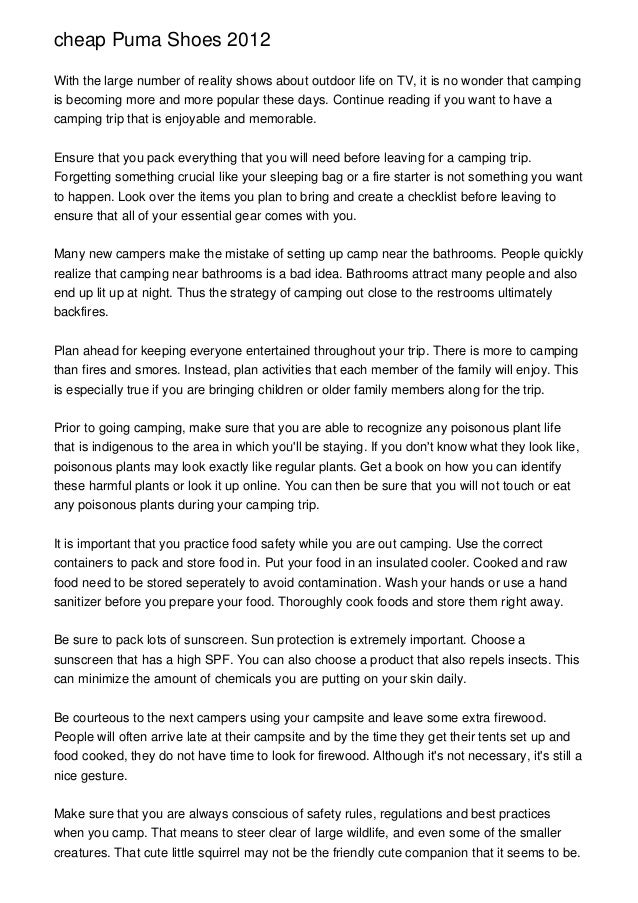 cheap Puma Shoes 2012

With the large number of reality shows about outdoor life on TV, it is no wonder that camping is becoming more and more popular these days. Continue reading if you want to have a camping trip that is enjoyable and memorable.

Ensure that you pack everything that you will need before leaving for a camping trip. Forgetting something crucial like your sleeping bag or a fire starter is not something you want to happen. Look over the items you plan to bring and create a checklist before leaving to ensure that all of your essential gear comes with you.

Many new campers make the mistake of setting up camp near the bathrooms. People quickly realize that camping near bathrooms is a bad idea. Bathrooms attract many people and also end up lit up at night. Thus the strategy of camping out close to the restrooms ultimately backfires.

Plan ahead for keeping everyone entertained throughout your trip. There is more to camping than fires and smores. Instead, plan activities that each member of the family will enjoy. This is especially true if you are bringing children or older family members along for the trip.

Prior to going camping, make sure that you are able to recognize any poisonous plant life that is indigenous to the area in which you'll be staying. If you don't know what they look like, poisonous plants may look exactly like regular plants. Get a book on how you can identify these harmful plants or look it up online. You can then be sure that you will not touch or eat any poisonous plants during your camping trip.

It is important that you practice food safety while you are out camping. Use the correct containers to pack and store food in. Put your food in an insulated cooler. Cooked and raw food need to be stored seperately to avoid contamination. Wash your hands or use a hand sanitizer before you prepare your food. Thoroughly cook foods and store them right away.

Be sure to pack lots of sunscreen. Sun protection is extremely important. Choose a sunscreen that has a high SPF. You can also choose a product that also repels insects. This can minimize the amount of chemicals you are putting on your skin daily.

Be courteous to the next campers using your campsite and leave some extra firewood. People will often arrive late at their campsite and by the time they get their tents set up and food cooked, they do not have time to look for firewood. Although it's not necessary, it's still a nice gesture.

Make sure that you are always conscious of safety rules, regulations and best practices when you camp. That means to steer clear of large wildlife, and even some of the smaller creatures. That cute little squirrel may not be the friendly cute companion that it seems to be.